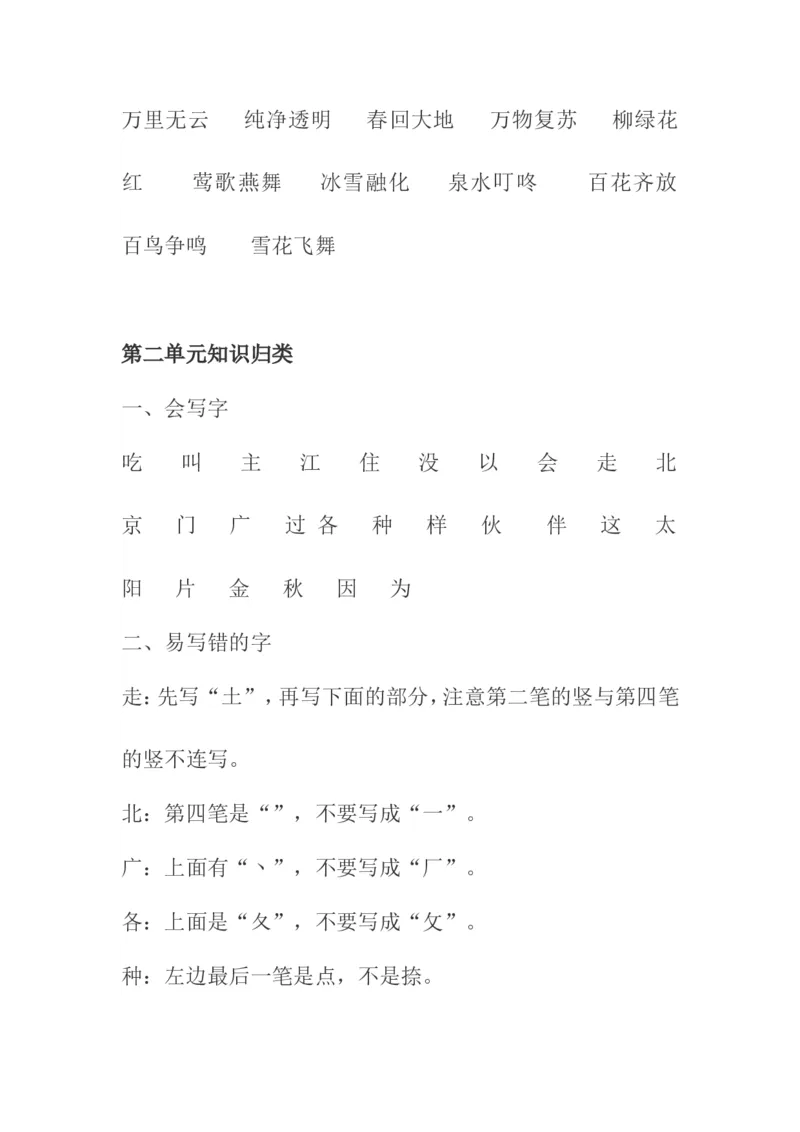 万里无云　纯净透明　春回大地　万物复苏　柳绿花红　莺歌燕舞　冰雪融化　泉水叮咚　百花齐放　百鸟争鸣　雪花飞舞

第二单元知识归类

一、会写字

吃　叫　主　江　住　没　以　会　走　北　京　门　广　过　各　种　样　伙　伴　这　太　阳　片　金　秋　因　为

二、易写错的字

走：先写“土”，再写下面的部分，注意第二笔的竖与第四笔的竖不连写。

北：第四笔是“”，不要写成“一”。

广：上面有“丶”，不要写成“厂”。

各：上面是“夂”，不要写成“攵”。

种：左边最后一笔是点，不是捺。